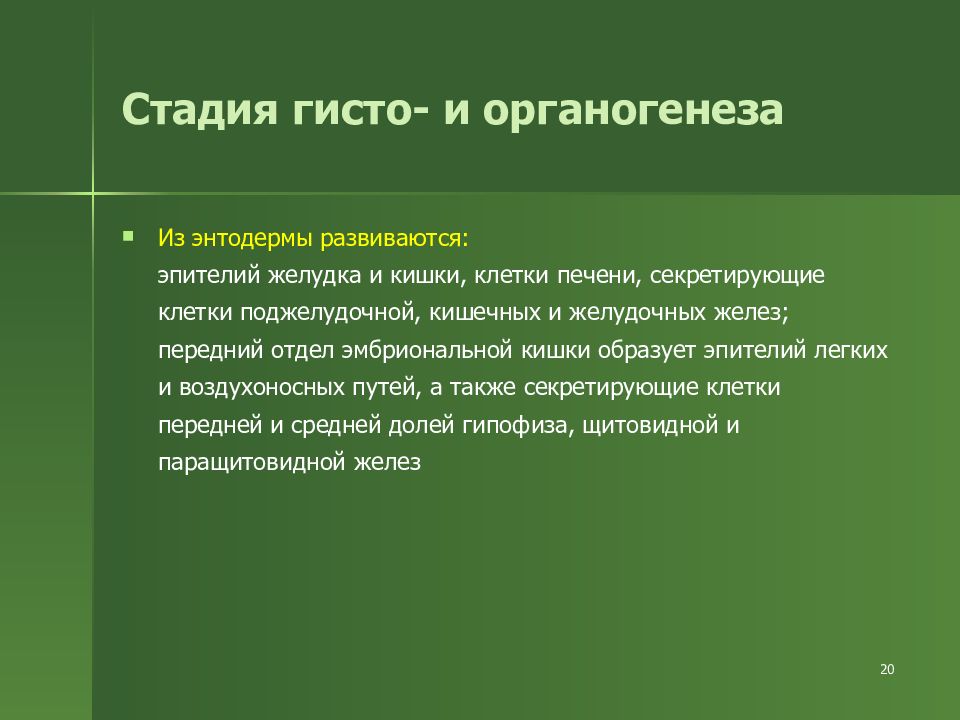 Стадия гисто- и органогенеза

Из энтодермы развиваются:
эпителий желудка и кишки, клетки печени, секретирующие клетки поджелудочной, кишечных и желудочных желез; передний отдел эмбриональной кишки образует эпителий легких и воздухоносных путей, а также секретирующие клетки передней и средней долей гипофиза, щитовидной и паращитовидной желез

20